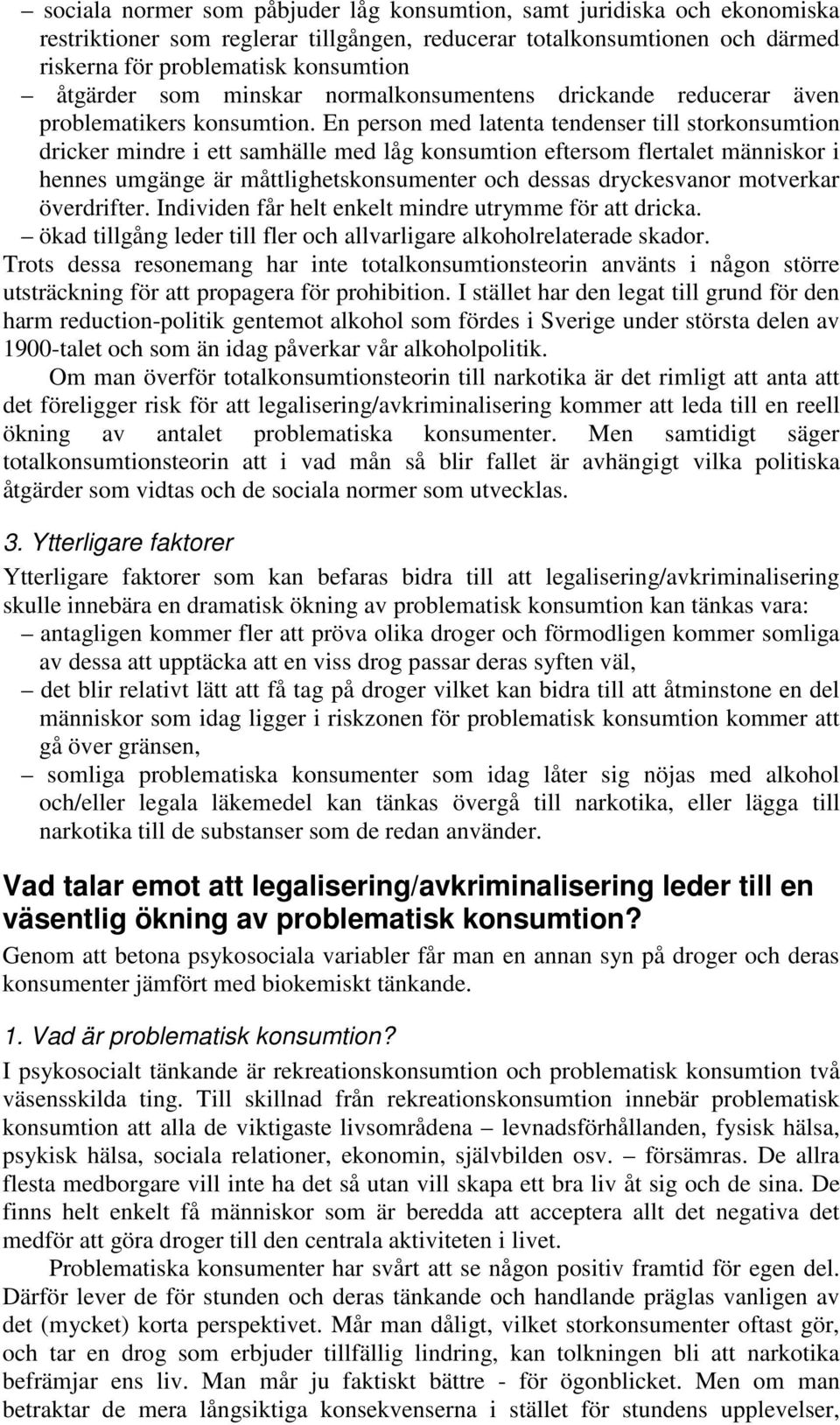 – sociala normer som påbjuder låg konsumtion, samt juridiska och ekonomiska restriktioner som reglerar tillgången, reducerar totalkonsumtionen och därmed riskerna för problematisk konsumtion

– åtgärder som minskar normalkonsumentens drickande reducerar även problematikers konsumtion. En person med latenta tendenser till storkonsumtion dricker mindre i ett samhälle med låg konsumtion eftersom flertalet människor i hennes umgänge är måttlighetskonsumenter och dessas dryckesvanor motverkar överdrifter. Individen får helt enkelt mindre utrymme för att dricka.

– ökad tillgång leder till fler och allvarligare alkoholrelaterade skador.

Trots dessa resonemang har inte totalkonsumtionsteorin använts i någon större utsträckning för att propagera för prohibition. I stället har den legat till grund för den harm reduction-politik gentemot alkohol som fördes i Sverige under största delen av 1900-talet och som än idag påverkar vår alkoholpolitik.

Om man överför totalkonsumtionsteorin till narkotika är det rimligt att anta att det föreligger risk för att legalisering/avkriminalisering kommer att leda till en reell ökning av antalet problematiska konsumenter. Men samtidigt säger totalkonsumtionsteorin att i vad mån så blir fallet är avhängigt vilka politiska åtgärder som vidtas och de sociala normer som utvecklas.

3. Ytterligare faktorer

Ytterligare faktorer som kan befaras bidra till att legalisering/avkriminalisering skulle innebära en dramatisk ökning av problematisk konsumtion kan tänkas vara:

– antagligen kommer fler att pröva olika droger och förmodligen kommer somliga av dessa att upptäcka att en viss drog passar deras syften väl,

– det blir relativt lätt att få tag på droger vilket kan bidra till att åtminstone en del människor som idag ligger i riskzonen för problematisk konsumtion kommer att gå över gränsen,

– somliga problematiska konsumenter som idag låter sig nöjas med alkohol och/eller legala läkemedel kan tänkas övergå till narkotika, eller lägga till narkotika till de substanser som de redan använder.

Vad talar emot att legalisering/avkriminalisering leder till en väsentlig ökning av problematisk konsumtion?

Genom att betona psykosociala variabler får man en annan syn på droger och deras konsumenter jämfört med biokemiskt tänkande.

1. Vad är problematisk konsumtion?

I psykosocialt tänkande är rekreationskonsumtion och problematisk konsumtion två väsensskilda ting. Till skillnad från rekreationskonsumtion innebär problematisk konsumtion att alla de viktigaste livsområdena – levnadsförhållanden, fysisk hälsa, psykisk hälsa, sociala relationer, ekonomin, självbilden osv. – försämras. De allra flesta medborgare vill inte ha det så utan vill skapa ett bra liv åt sig och de sina. De finns helt enkelt få människor som är beredda att acceptera allt det negativa det medför att göra droger till den centrala aktiviteten i livet.

Problematiska konsumenter har svårt att se någon positiv framtid för egen del. Därför lever de för stunden och deras tänkande och handlande präglas vanligen av det (mycket) korta perspektivet. Mår man dåligt, vilket storkonsumenter oftast gör, och tar en drog som erbjuder tillfällig lindring, kan tolkningen bli att narkotika befrämjar ens liv. Man mår ju faktiskt bättre - för ögonblicket. Men om man betraktar de mera långsiktiga konsekvenserna i stället för stundens upplevelser,